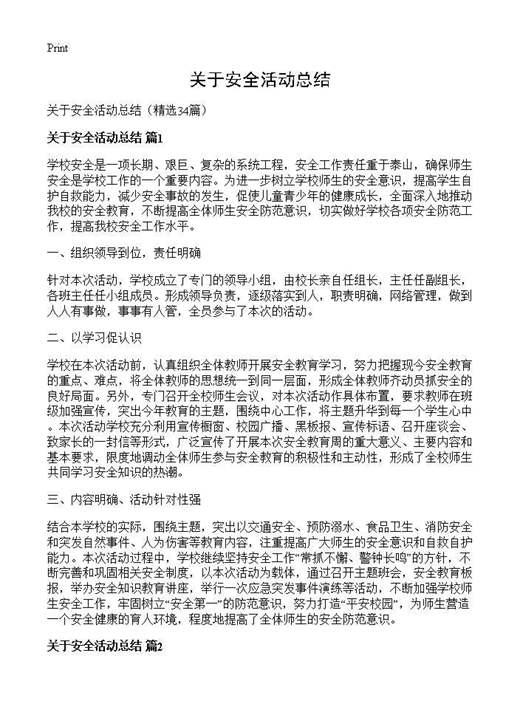 Print

关于安全活动总结

关于安全活动总结（精选34篇）

关于安全活动总结 篇1

学校安全是一项长期、艰巨、复杂的系统工程，安全工作责任重于泰山，确保师生安全是学校工作的一个重要内容。为进一步树立学校师生的安全意识，提高学生自护自救能力，减少安全事故的发生，促使儿童青少年的健康成长，全面深入地推动我校的安全教育，不断提高全体师生安全防范意识，切实做好学校各项安全防范工作，提高我校安全工作水平。

一、组织领导到位，责任明确

针对本次活动，学校成立了专门的领导小组，由校长亲自任组长，主任任副组长，各班主任任小组成员。形成领导负责，逐级落实到人，职责明确，网络管理，做到人人有事做，事事有人管，全员参与了本次的活动。

二、以学习促认识

学校在本次活动前，认真组织全体教师开展安全教育学习，努力把握现今安全教育的重点、难点，将全体教师的思想统一到同一层面，形成全体教师齐动员抓安全的良好局面。另外，专门召开全校师生会议，对本次活动作具体布置，要求教师在班级加强宣传，突出今年教育的主题，围绕中心工作，将主题升华到每一个学生心中。本次活动学校充分利用宣传橱窗、校园广播、黑板报、宣传标语、召开座谈会、致家长的一封信等形式，广泛宣传了开展本次安全教育周的重大意义、主要内容和基本要求，限度地调动全体师生参与安全教育的积极性和主动性，形成了全校师生共同学习安全知识的热潮。

三、内容明确、活动针对性强

结合本学校的实际，围绕主题，突出以交通安全、预防溺水、食品卫生、消防安全和突发自然事件、人为伤害等教育内容，注重提高广大师生的安全意识和自救自护能力。本次活动过程中，学校继续坚持安全工作“常抓不懈、警钟长鸣”的方针，不断完善和巩固相关安全制度，以本次活动为载体，通过召开主题班会，安全教育板报，举办安全知识教育讲座，举行一次应急突发事件演练等活动，不断加强学校师生安全工作，牢固树立“安全第一”的防范意识，努力打造“平安校园”，为师生营造一个安全健康的育人环境，程度地提高了全体师生的安全防范意识。

关于安全活动总结 篇2